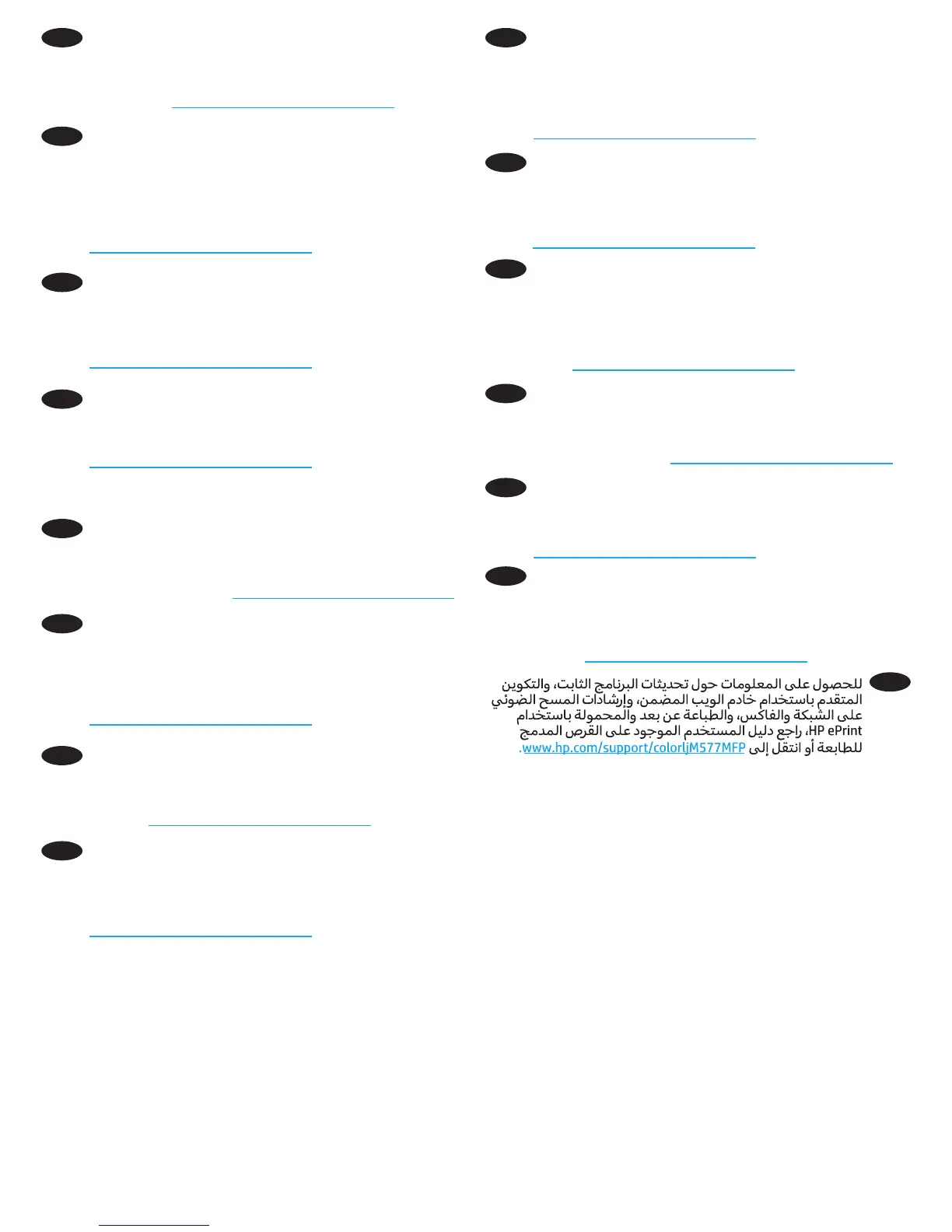 للحصول على المعلومات حول تحديثات البرنامج الثابت، والتكوين المتقدم باستخدام خادم الويب المضمن، وإرشادات المسح الضوئي على الشبكة والفاكس، والطباعة عن بعد والمحمولة باستخدام HP ePrint، راجع دليل المستخدم الموجود على القرص المدمج للطابعة أو انتقل إلى www.hp.com/support/colorljM577MFP.